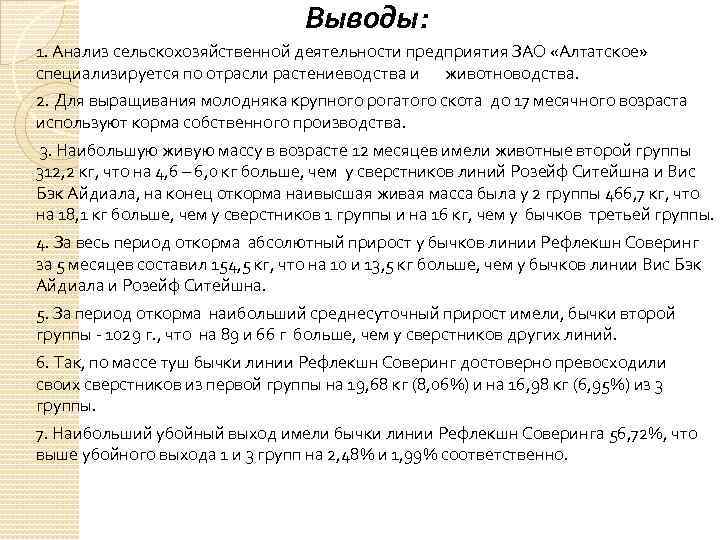 Выводы:

1. Анализ сельскохозяйственной деятельности предприятия ЗАО «Алтатское» специализируется по отрасли растениеводства и животноводства.

2. Для выращивания молодняка крупного рогатого скота до 17 месячного возраста используют корма собственного производства.

3. Наибольшую живую массу в возрасте 12 месяцев имели животные второй группы 312,2 кг, что на 4,6 – 6,0 кг больше, чем у сверстников линий Розейф Ситейшна и Вис Бэк Айдиала, на конец откорма наивысшая живая масса была у 2 группы 466,7 кг, что на 18,1 кг больше, чем у сверстников 1 группы и на 16 кг, чем у бычков третьей группы.

4. За весь период откорма абсолютный прирост у бычков линии Рефлекшн Соверинг за 5 месяцев составил 154,5 кг, что на 10 и 13,5 кг больше, чем у бычков линии Вис Бэк Айдиала и Розейф Ситейшна.

5. За период откорма наибольший среднесуточный прирост имели, бычки второй группы - 1029 г., что на 89 и 66 г больше, чем у сверстников других линий.

6. Так, по массе туш бычки линии Рефлекшн Соверинг достоверно превосходили своих сверстников из первой группы на 19,68 кг (8,06%) и на 16,98 кг (6,95%) из 3 группы.

7. Наибольший убойный выход имели бычки линии Рефлекшн Соверинга 56,72%, что выше убойного выхода 1 и 3 групп на 2,48% и 1,99% соответственно.